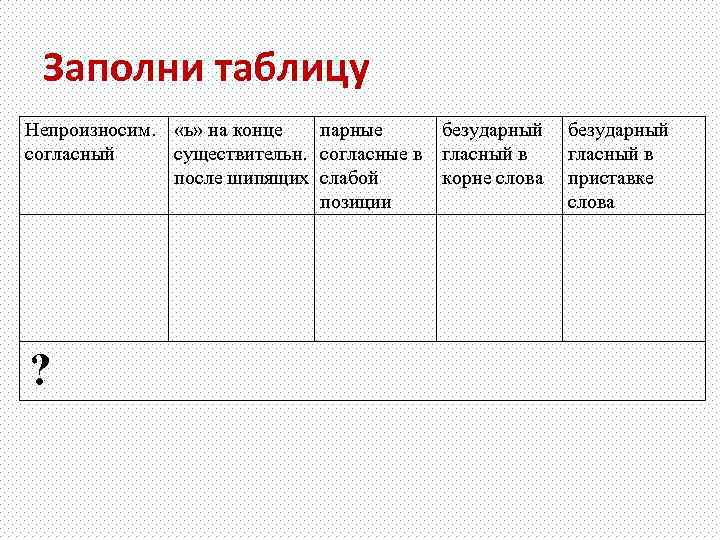 Заполни таблицу

| Непроизносим. согласный | «ь» на конце существительн. после шипящих | парные согласные в слабой позиции | безударный гласный в корне слова | безударный гласный в приставке слова |
|---|---|---|---|---|
| | | | | |
| ? | | | | |